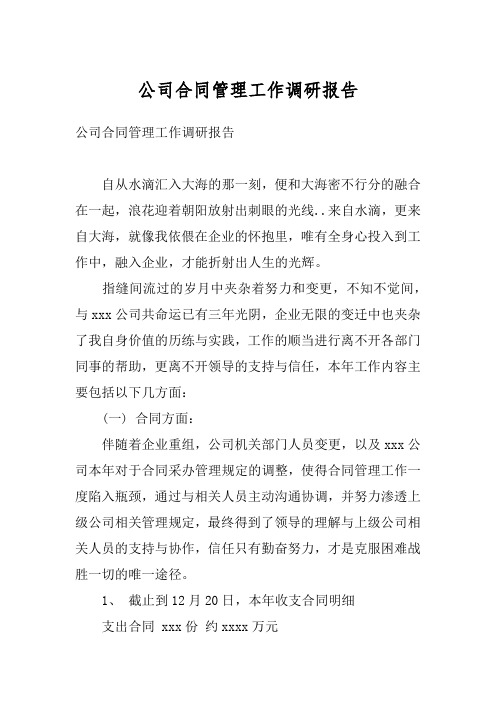 公司合同管理工作调研报告

公司合同管理工作调研报告

自从水滴汇入大海的那一刻，便和大海密不行分的融合在一起，浪花迎着朝阳放射出刺眼的光线..来自水滴，更来自大海，就像我依偎在企业的怀抱里，唯有全身心投入到工作中，融入企业，才能折射出人生的光辉。

指缝间流过的岁月中夹杂着努力和变更，不知不觉间，与 xxx 公司共命运已有三年光阴，企业无限的变迁中也夹杂了我自身价值的历练与实践，工作的顺当进行离不开各部门同事的帮助，更离不开领导的支持与信任，本年工作内容主要包括以下几方面：

（一） 合同方面：

伴随着企业重组，公司机关部门人员变更，以及 xxx 公司本年对于合同采办管理规定的调整，使得合同管理工作一度陷入瓶颈，通过与相关人员主动沟通协调，并努力渗透上级公司相关管理规定，最终得到了领导的理解与上级公司相关人员的支持与协作，信任只有勤奋努力，才是克服困难战胜一切的唯一途径。

1、 截止到 12 月 20 日，本年收支合同明细

支出合同 xxx 份 约 xxxx 万元